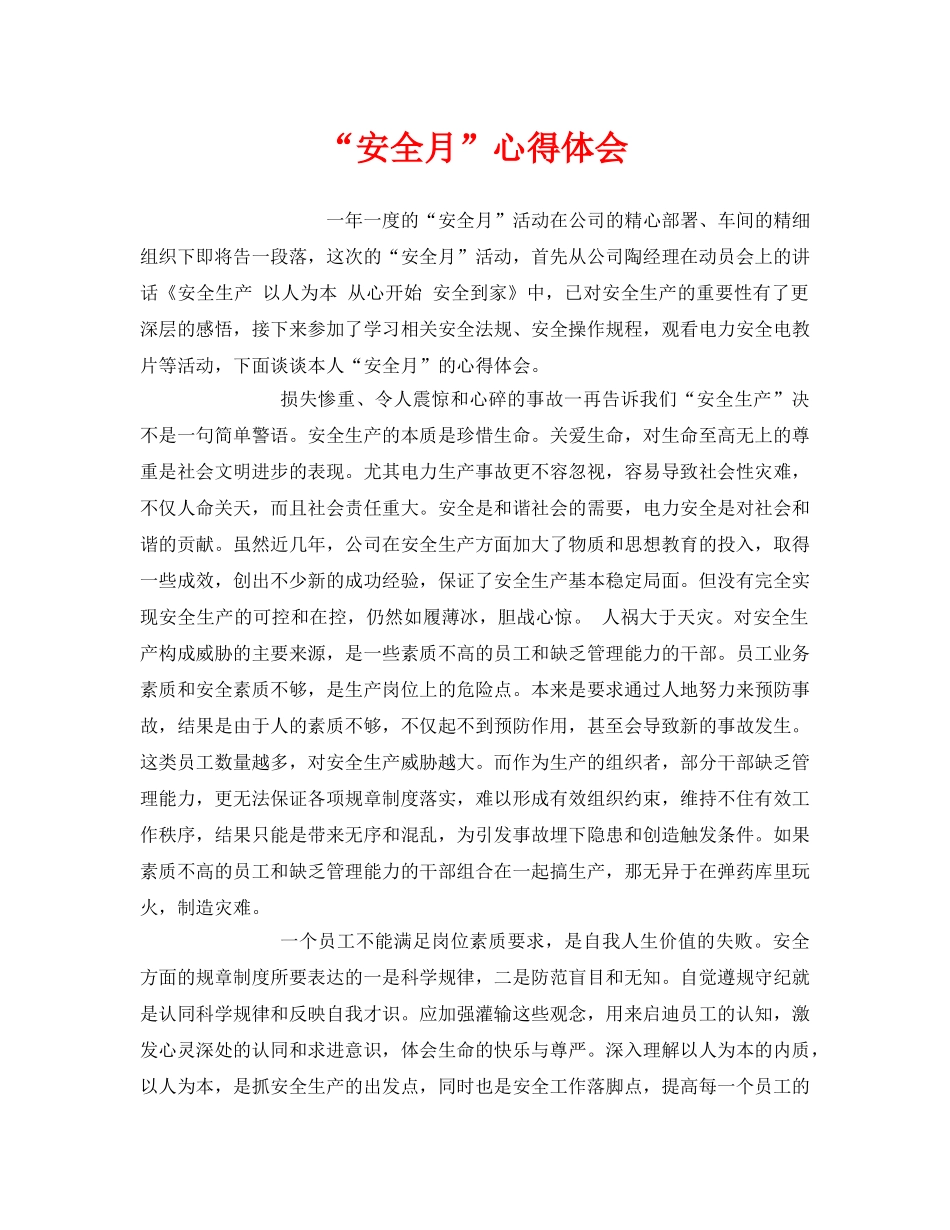 “安全月”心得体会

一年一度的“安全月”活动在公司的精心部署、车间的精细组织下即将告一段落，这次的“安全月”活动，首先从公司陶经理在动员会上的讲话《安全生产 以人为本 从心开始 安全到家》中，已对安全生产的重要性有了更深层的感悟，接下来参加了学习相关安全法规、安全操作规程，观看电力安全电教片等活动，下面谈谈本人“安全月”的心得体会。

损失惨重、令人震惊和心碎的事故一再告诉我们“安全生产”决不是一句简单警语。安全生产的本质是珍惜生命。关爱生命，对生命至高无上的尊重是社会文明进步的表现。尤其电力生产事故更不容忽视，容易导致社会性灾难，不仅人命关天，而且社会责任重大。安全是和谐社会的需要，电力安全是对社会和谐的贡献。虽然近几年，公司在安全生产方面加大了物质和思想教育的投入，取得一些成效，创出不少新的成功经验，保证了安全生产基本稳定局面。但没有完全实现安全生产的可控和在控，仍然如履薄冰，胆战心惊。 人祸大于天灾。对安全生产构成威胁的主要来源，是一些素质不高的员工和缺乏管理能力的干部。员工业务素质和安全素质不够，是生产岗位上的危险点。本来是要求通过人地努力来预防事故，结果是由于人的素质不够，不仅起不到预防作用，甚至会导致新的事故发生。这类员工数量越多，对安全生产威胁越大。而作为生产的组织者，部分干部缺乏管理能力，更无法保证各项规章制度落实，难以形成有效组织约束，维持不住有效工作秩序，结果只能是带来无序和混乱，为引发事故埋下隐患和创造触发条件。如果素质不高的员工和缺乏管理能力的干部组合在一起搞生产，那无异于在弹药库里玩火，制造灾难。

一个员工不能满足岗位素质要求，是自我人生价值的失败。安全方面的规章制度所要表达的一是科学规律，二是防范盲目和无知。自觉遵规守纪就是认同科学规律和反映自我才识。应加强灌输这些观念，用来启迪员工的认知，激发心灵深处的认同和求进意识，体会生命的快乐与尊严。深入理解以人为本的内质，以人为本，是抓安全生产的出发点，同时也是安全工作落脚点，提高每一个员工的